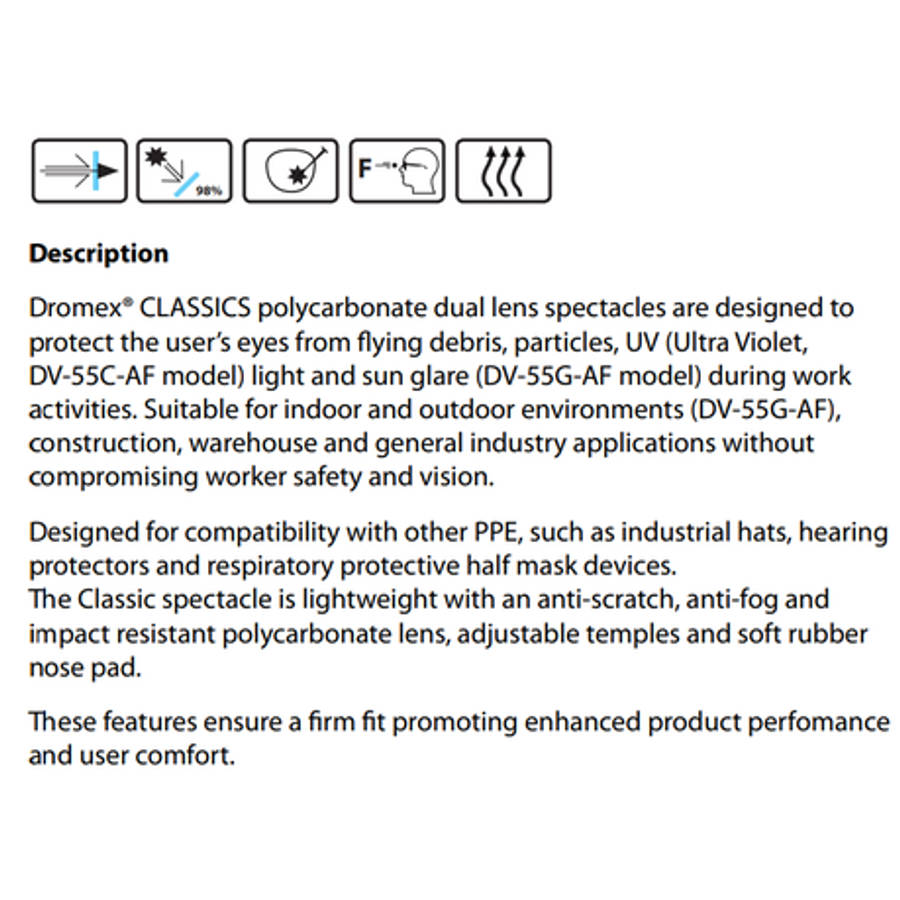 98%

F

Description

Dromex® CLASSICS polycarbonate dual lens spectacles are designed to protect the user's eyes from flying debris, particles, UV (Ultra Violet, DV-55C-AF model) light and sun glare (DV-55G-AF model) during work activities. Suitable for indoor and outdoor environments (DV-55G-AF), construction, warehouse and general industry applications without compromising worker safety and vision.

Designed for compatibility with other PPE, such as industrial hats, hearing protectors and respiratory protective half mask devices.
The Classic spectacle is lightweight with an anti-scratch, anti-fog and impact resistant polycarbonate lens, adjustable temples and soft rubber nose pad.

These features ensure a firm fit promoting enhanced product perfomance and user comfort.